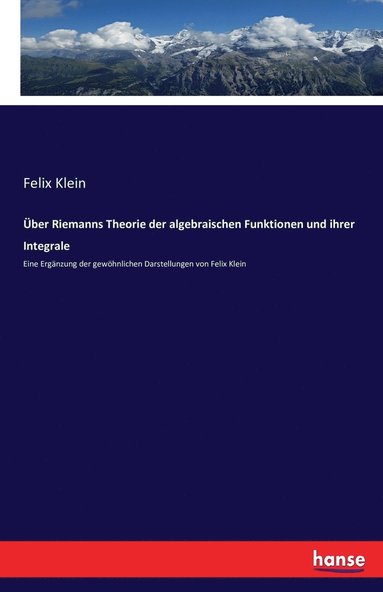 Felix Klein

Über Riemanns Theorie der algebraischen Funktionen und ihrer Integrale

Eine Ergänzung der gewöhnlichen Darstellungen von Felix Klein

hanse